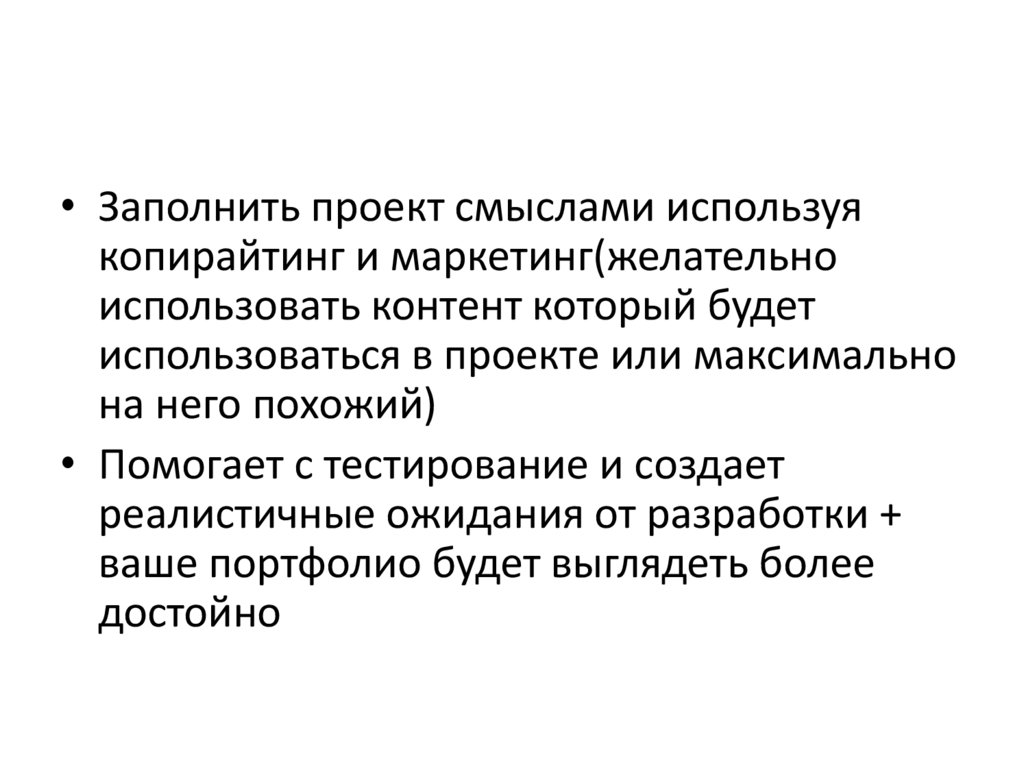 • Заполнить проект смыслами используя копирайтинг и маркетинг(желательно использовать контент который будет использоваться в проекте или максимально на него похожий)
• Помогает с тестирование и создает реалистичные ожидания от разработки + ваше портфолио будет выглядеть более достойно